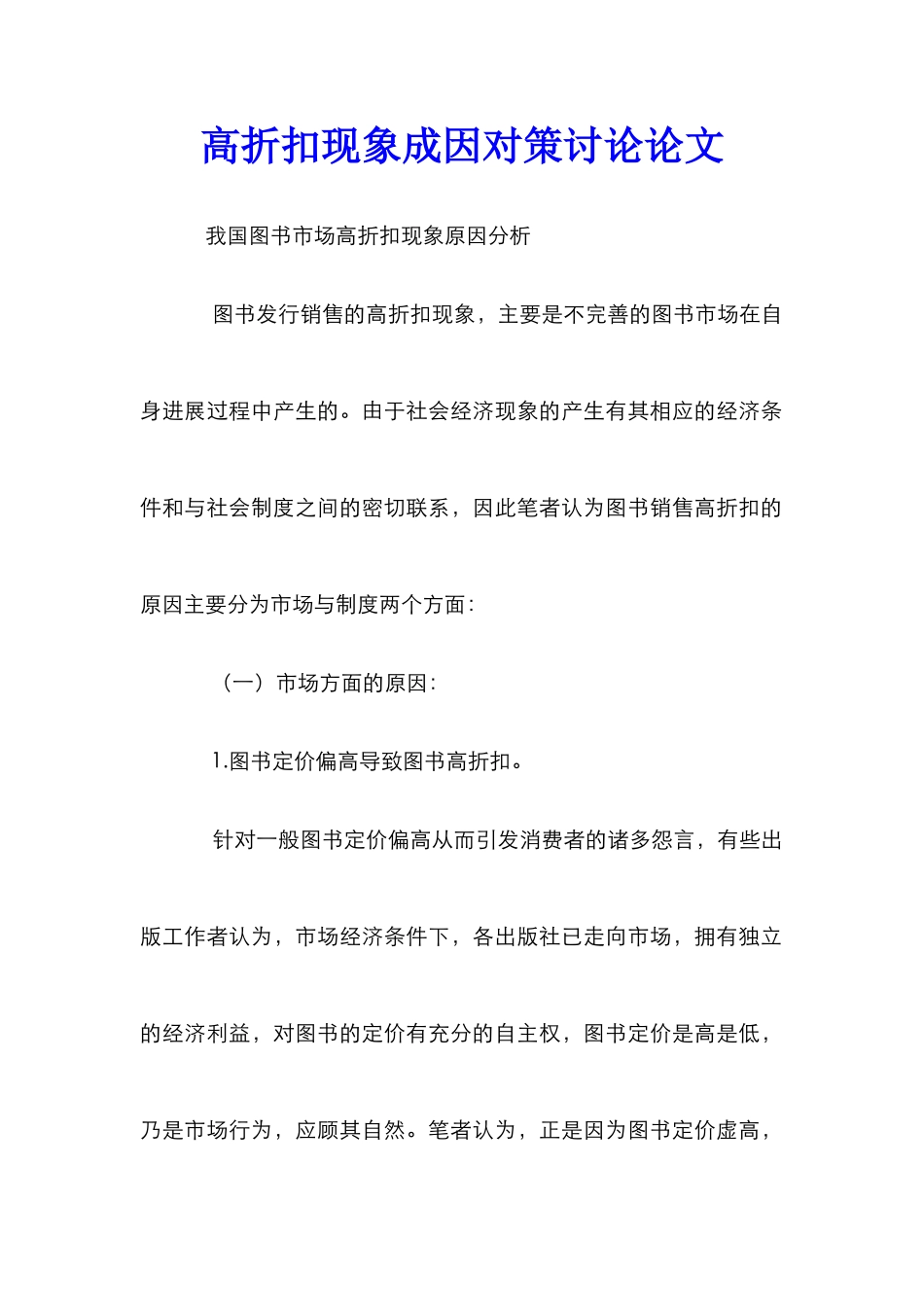 高折扣现象成因对策讨论论文

我国图书市场高折扣现象原因分析

图书发行销售的高折扣现象，主要是不完善的图书市场在自身进展过程中产生的。由于社会经济现象的产生有其相应的经济条件和与社会制度之间的密切联系，因此笔者认为图书销售高折扣的原因主要分为市场与制度两个方面：

（一）市场方面的原因：

1.图书定价偏高导致图书高折扣。

针对一般图书定价偏高从而引发消费者的诸多怨言，有些出版工作者认为，市场经济条件下，各出版社已走向市场，拥有独立的经济利益，对图书的定价有充分的自主权，图书定价是高是低，乃是市场行为，应顾其自然。笔者认为，正是因为图书定价虚高，